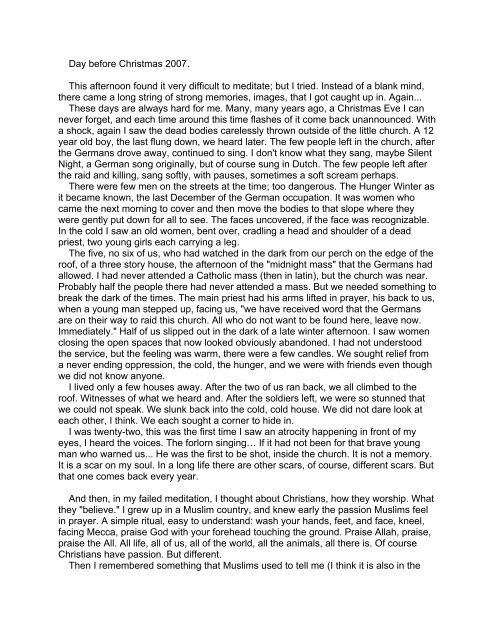 Day before Christmas 2007.

This afternoon found it very difficult to meditate; but I tried. Instead of a blank mind, there came a long string of strong memories, images, that I got caught up in. Again...

These days are always hard for me. Many, many years ago, a Christmas Eve I can never forget, and each time around this time flashes of it come back unannounced. With a shock, again I saw the dead bodies carelessly thrown outside of the little church. A 12 year old boy, the last flung down, we heard later. The few people left in the church, after the Germans drove away, continued to sing. I don't know what they sang, maybe Silent Night, a German song originally, but of course sung in Dutch. The few people left after the raid and killing, sang softly, with pauses, sometimes a soft scream perhaps.

There were few men on the streets at the time; too dangerous. The Hunger Winter as it became known, the last December of the German occupation. It was women who came the next morning to cover and then move the bodies to that slope where they were gently put down for all to see. The faces uncovered, if the face was recognizable. In the cold I saw an old women, bent over, cradling a head and shoulder of a dead priest, two young girls each carrying a leg.

The five, no six of us, who had watched in the dark from our perch on the edge of the roof, of a three story house, the afternoon of the "midnight mass" that the Germans had allowed. I had never attended a Catholic mass (then in latin), but the church was near. Probably half the people there had never attended a mass. But we needed something to break the dark of the times. The main priest had his arms lifted in prayer, his back to us, when a young man stepped up, facing us, "we have received word that the Germans are on their way to raid this church. All who do not want to be found here, leave now. Immediately." Half of us slipped out in the dark of a late winter afternoon. I saw women closing the open spaces that now looked obviously abandoned. I had not understood the service, but the feeling was warm, there were a few candles. We sought relief from a never ending oppression, the cold, the hunger, and we were with friends even though we did not know anyone.

I lived only a few houses away. After the two of us ran back, we all climbed to the roof. Witnesses of what we heard and. After the soldiers left, we were so stunned that we could not speak. We slunk back into the cold, cold house. We did not dare look at each other, I think. We each sought a corner to hide in.

I was twenty-two, this was the first time I saw an atrocity happening in front of my eyes, I heard the voices. The forlorn singing… If it had not been for that brave young man who warned us... He was the first to be shot, inside the church. It is not a memory. It is a scar on my soul. In a long life there are other scars, of course, different scars. But that one comes back every year.

And then, in my failed meditation, I thought about Christians, how they worship. What they "believe." I grew up in a Muslim country, and knew early the passion Muslims feel in prayer. A simple ritual, easy to understand: wash your hands, feet, and face, kneel, facing Mecca, praise God with your forehead touching the ground. Praise Allah, praise, praise the All. All life, all of us, all of the world, all the animals, all there is. Of course Christians have passion. But different.

Then I remembered something that Muslims used to tell me (I think it is also in the